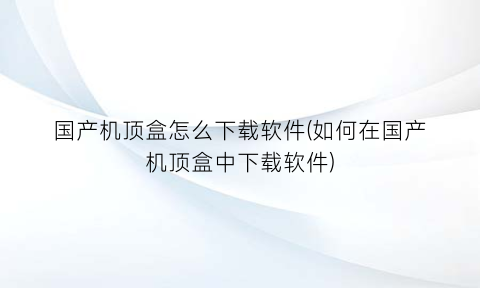 国产机顶盒怎么下载软件(如何在国产机顶盒中下载软件)